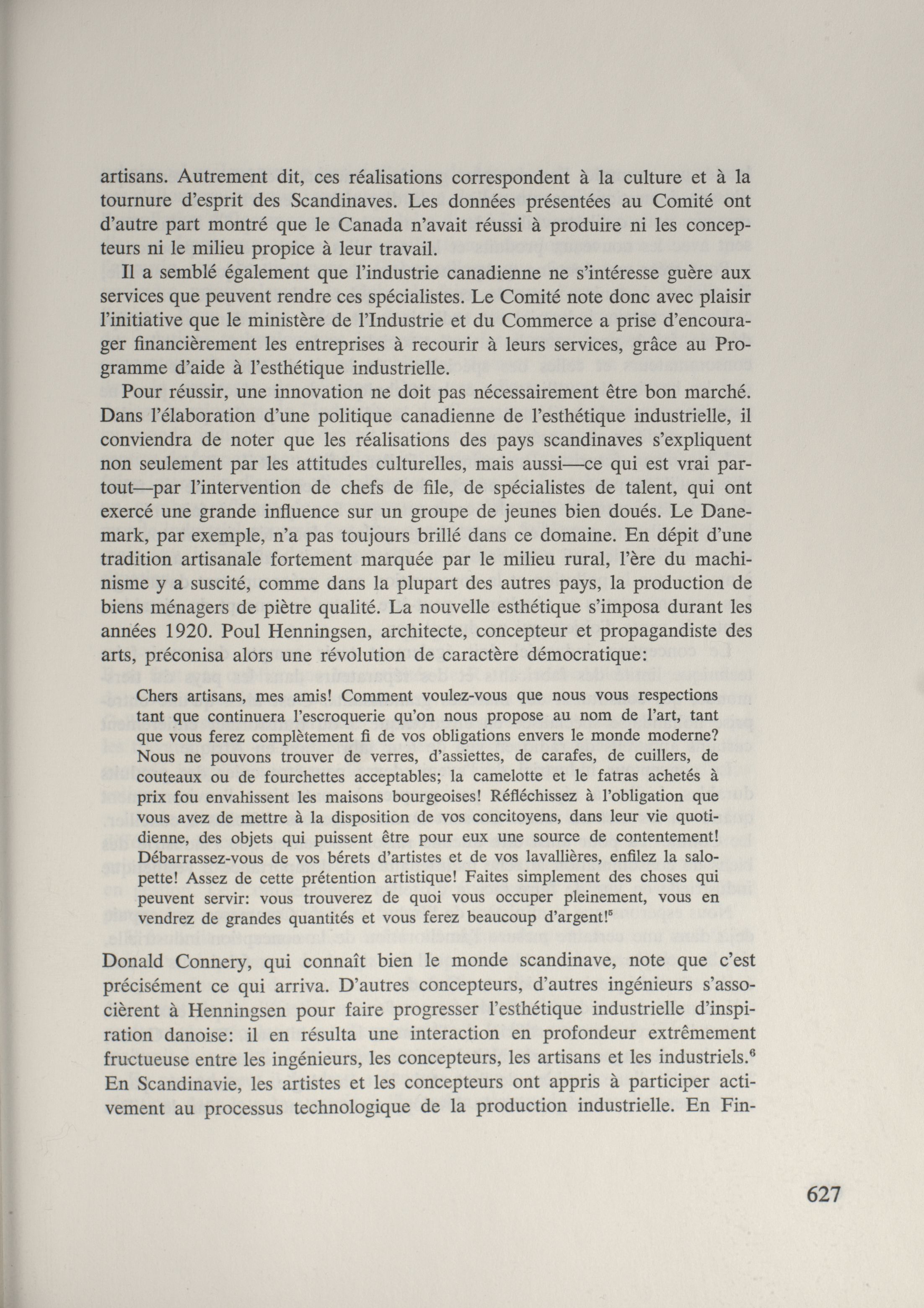 artisans. Autrement dit, ces réalisations correspondent à la culture et à la tournure d'esprit des Scandinaves. Les données présentées au Comité ont d'autre part montré que le Canada n'avait réussi à produire ni les concepteurs ni le milieu propice à leur travail.

Il a semblé également que l'industrie canadienne ne s'intéresse guère aux services que peuvent rendre ces spécialistes. Le Comité note donc avec plaisir l'initiative que le ministère de l'Industrie et du Commerce a prise d'encourager financièrement les entreprises à recourir à leurs services, grâce au Programme d'aide à l'esthétique industrielle.

Pour réussir, une innovation ne doit pas nécessairement être bon marché. Dans l'élaboration d'une politique canadienne de l'esthétique industrielle, il conviendra de noter que les réalisations des pays scandinaves s'expliquent non seulement par les attitudes culturelles, mais aussi—ce qui est vrai partout—par l'intervention de chefs de file, de spécialistes de talent, qui ont exercé une grande influence sur un groupe de jeunes bien doués. Le Danemark, par exemple, n'a pas toujours brillé dans ce domaine. En dépit d'une tradition artisanale fortement marquée par le milieu rural, l'ère du machinisme y a suscité, comme dans la plupart des autres pays, la production de biens ménagers de piètre qualité. La nouvelle esthétique s'imposa durant les années 1920. Poul Henningsen, architecte, concepteur et propagandiste des arts, préconisa alors une révolution de caractère démocratique:

Chers artisans, mes amis! Comment voulez-vous que nous vous respections tant que continuera l'escroquerie qu'on nous propose au nom de l'art, tant que vous ferez complètement fi de vos obligations envers le monde moderne? Nous ne pouvons trouver de verres, d'assiettes, de carafes, de cuillers, de couteaux ou de fourchettes acceptables; la camelotte et le fatras achetés à prix fou envahissent les maisons bourgeoises! Réfléchissez à l'obligation que vous avez de mettre à la disposition de vos concitoyens, dans leur vie quotidienne, des objets qui puissent être pour eux une source de contentement! Débarrassez-vous de vos bérets d'artistes et de vos lavallières, enfilez la salopette! Assez de cette prétention artistique! Faites simplement des choses qui peuvent servir: vous trouverez de quoi vous occuper pleinement, vous en vendrez de grandes quantités et vous ferez beaucoup d'argent!$^5$

Donald Connery, qui connaît bien le monde scandinave, note que c'est précisément ce qui arriva. D'autres concepteurs, d'autres ingénieurs s'associèrent à Henningsen pour faire progresser l'esthétique industrielle d'inspiration danoise: il en résulta une interaction en profondeur extrêmement fructueuse entre les ingénieurs, les concepteurs, les artisans et les industriels.$^6$ En Scandinavie, les artistes et les concepteurs ont appris à participer activement au processus technologique de la production industrielle. En Fin-

627